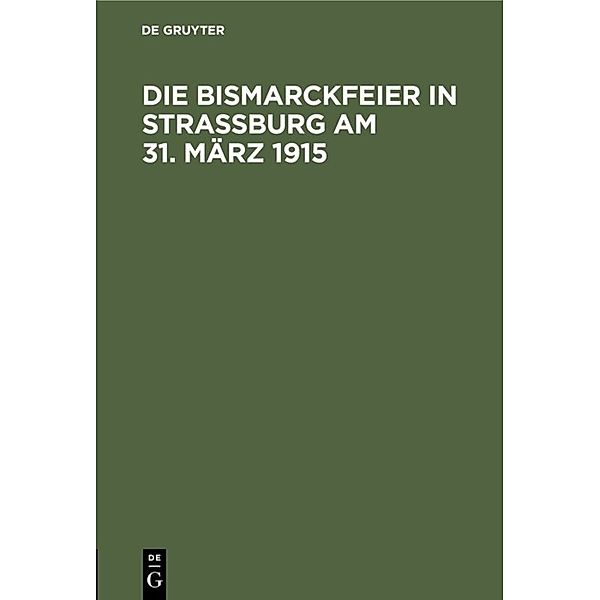 DE GRUYTER

DIE BISMARCKFEIER IN STRASSBURG AM 31. MÄRZ 1915

DE
G